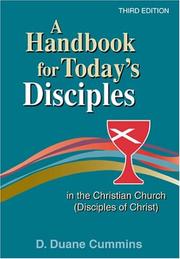 THIRD EDITION

A Handbook for Today's Disciples

in the Christian Church (Disciples of Christ)

D. Duane Cummins